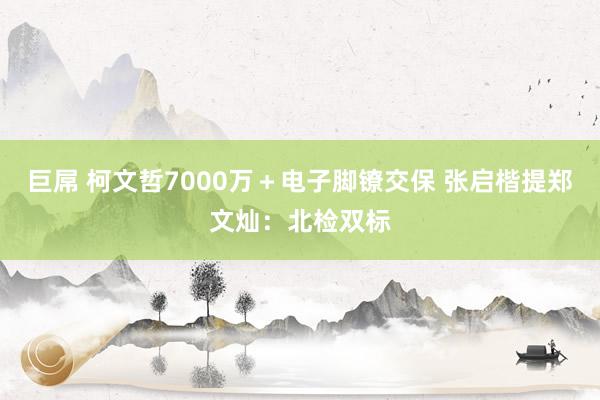 巨屌 柯文哲7000万 + 电子脚镣交保 张启楷提郑文灿：北检双标